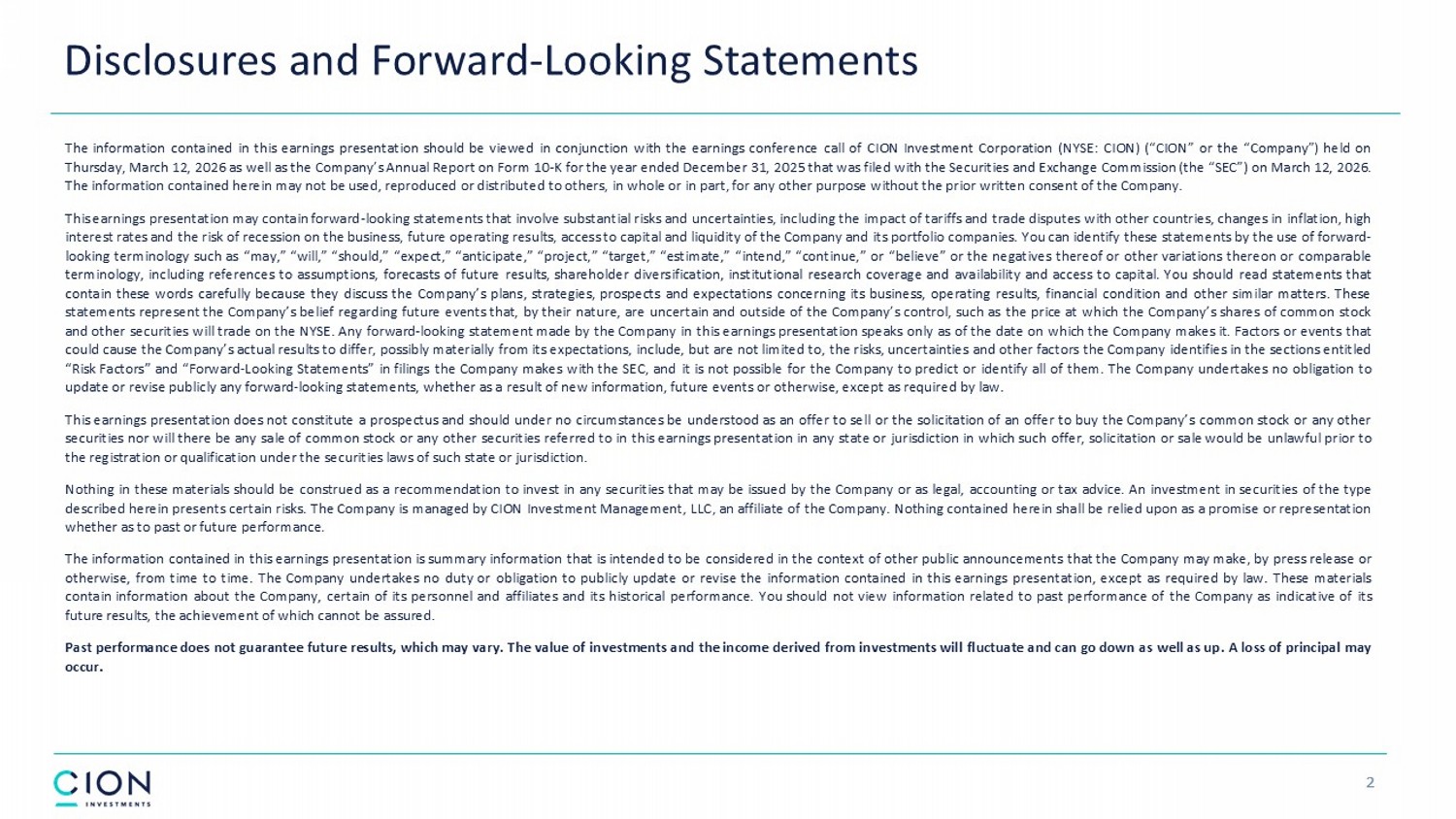 Disclosures and Forward-Looking Statements

The information contained in this earnings presentation should be viewed in conjunction with the earnings conference call of CION Investment Corporation (NYSE: CION) ("CION" or the "Company") held on Thursday, March 12, 2026 as well as the Company's Annual Report on Form 10-K for the year ended December 31, 2025 that was filed with the Securities and Exchange Commission (the "SEC") on March 12, 2026. The information contained herein may not be used, reproduced or distributed to others, in whole or in part, for any other purpose without the prior written consent of the Company.

This earnings presentation may contain forward-looking statements that involve substantial risks and uncertainties, including the impact of tariffs and trade disputes with other countries, changes in inflation, high interest rates and the risk of recession on the business, future operating results, access to capital and liquidity of the Company and its portfolio companies. You can identify these statements by the use of forward-looking terminology such as "may," "will," "should," "expect," "anticipate," "project," "target," "estimate," "intend," "continue," or "believe" or the negatives thereof or other variations thereon or comparable terminology, including references to assumptions, forecasts of future results, shareholder diversification, institutional research coverage and availability and access to capital. You should read statements that contain these words carefully because they discuss the Company's plans, strategies, prospects and expectations concerning its business, operating results, financial condition and other similar matters. These statements represent the Company's belief regarding future events that, by their nature, are uncertain and outside of the Company's control, such as the price at which the Company's shares of common stock and other securities will trade on the NYSE. Any forward-looking statement made by the Company in this earnings presentation speaks only as of the date on which the Company makes it. Factors or events that could cause the Company's actual results to differ, possibly materially from its expectations, include, but are not limited to, the risks, uncertainties and other factors the Company identifies in the sections entitled "Risk Factors" and "Forward-Looking Statements" in filings the Company makes with the SEC, and it is not possible for the Company to predict or identify all of them. The Company undertakes no obligation to update or revise publicly any forward-looking statements, whether as a result of new information, future events or otherwise, except as required by law.

This earnings presentation does not constitute a prospectus and should under no circumstances be understood as an offer to sell or the solicitation of an offer to buy the Company's common stock or any other securities nor will there be any sale of common stock or any other securities referred to in this earnings presentation in any state or jurisdiction in which such offer, solicitation or sale would be unlawful prior to the registration or qualification under the securities laws of such state or jurisdiction.

Nothing in these materials should be construed as a recommendation to invest in any securities that may be issued by the Company or as legal, accounting or tax advice. An investment in securities of the type described herein presents certain risks. The Company is managed by CION Investment Management, LLC, an affiliate of the Company. Nothing contained herein shall be relied upon as a promise or representation whether as to past or future performance.

The information contained in this earnings presentation is summary information that is intended to be considered in the context of other public announcements that the Company may make, by press release or otherwise, from time to time. The Company undertakes no duty or obligation to publicly update or revise the information contained in this earnings presentation, except as required by law. These materials contain information about the Company, certain of its personnel and affiliates and its historical performance. You should not view information related to past performance of the Company as indicative of its future results, the achievement of which cannot be assured.

Past performance does not guarantee future results, which may vary. The value of investments and the income derived from investments will fluctuate and can go down as well as up. A loss of principal may occur.

CION INVESTMENTS

2